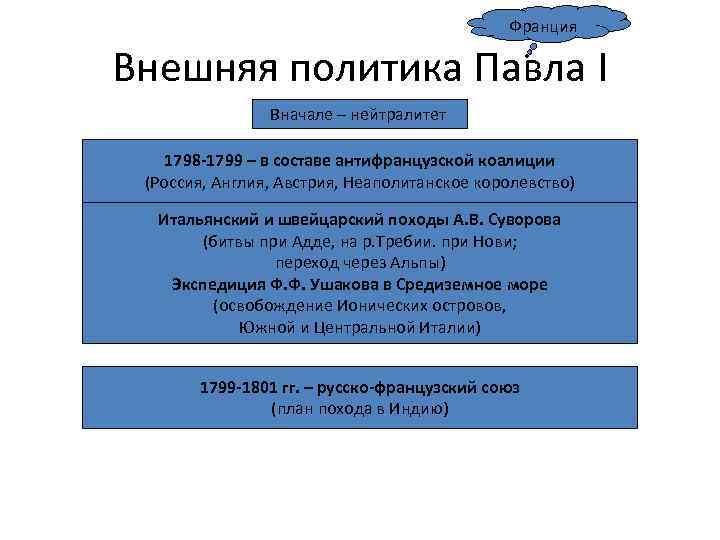 Франция

Внешняя политика Павла I

Вначале – нейтралитет

1798-1799 – в составе антифранцузской коалиции
(Россия, Англия, Австрия, Неаполитанское королевство)

Итальянский и швейцарский походы А.В. Суворова
(битвы при Адде, на р.Требии. при Нови;
переход через Альпы)
Экспедиция Ф.Ф. Ушакова в Средиземное море
(освобождение Ионических островов,
Южной и Центральной Италии)

1799-1801 гг. – русско-французский союз
(план похода в Индию)